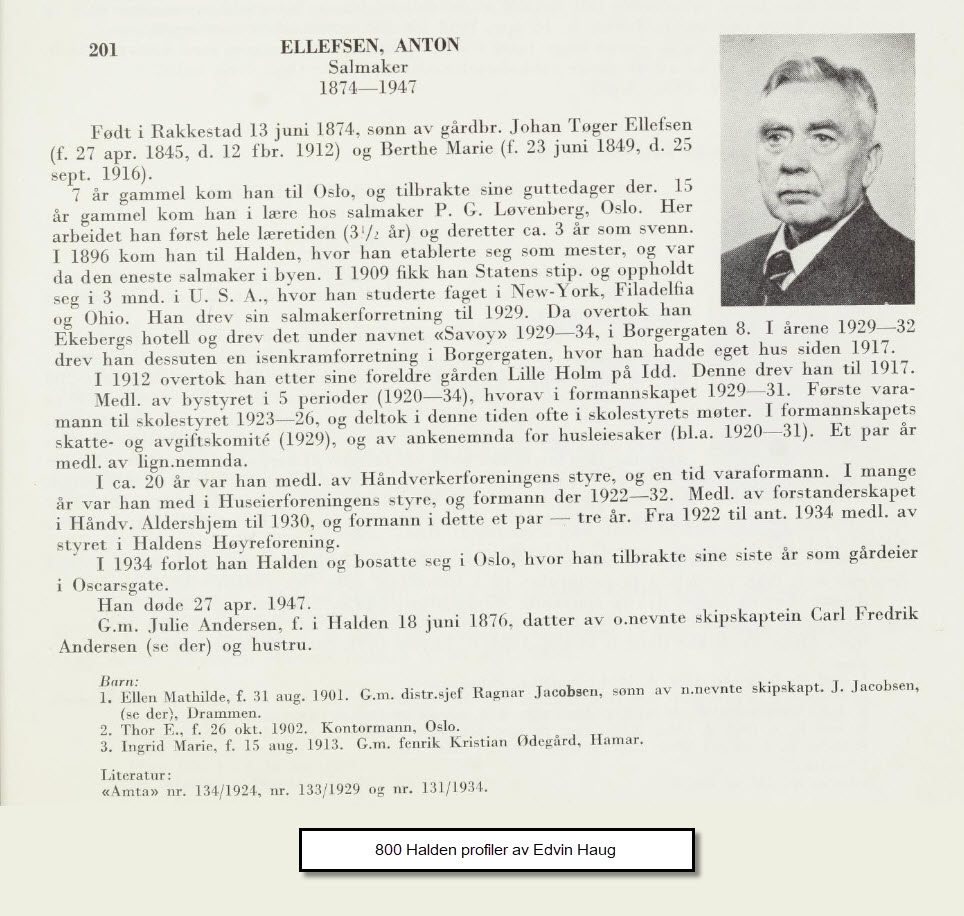 201

ELLEFSEN, ANTON
Salmaker
1874—1947

Født i Rakkestad 13 juni 1874, sønn av gårdbr. Johan Tøger Ellefsen (f. 27 apr. 1845, d. 12 fbr. 1912) og Berthe Marie (f. 23 juni 1849, d. 25 sept. 1916).

7 år gammel kom han til Oslo, og tilbrakte sine guttedager der. 15 år gammel kom han i lære hos salmaker P. G. Løvenberg, Oslo. Her arbeidet han først hele læretiden ($3^1/_2$ år) og deretter ca. 3 år som svenn. I 1896 kom han til Halden, hvor han etablerte seg som mester, og var da den eneste salmaker i byen. I 1909 fikk han Statens stip. og oppholdt seg i 3 mnd. i U. S. A., hvor han studerte faget i New-York, Filadelfia og Ohio. Han drev sin salmakerforretning til 1929. Da overtok han Ekebergs hotell og drev det under navnet «Savoy» 1929—34, i Borgergaten 8. I årene 1929—32 drev han dessuten en isenkramforretning i Borgergaten, hvor han hadde eget hus siden 1917.

I 1912 overtok han etter sine foreldre gården Lille Holm på Idd. Denne drev han til 1917.

Medl. av bystyret i 5 perioder (1920—34), hvorav i formannskapet 1929—31. Første varamann til skolestyret 1923—26, og deltok i denne tiden ofte i skolestyrets møter. I formannskapets skatte- og avgiftskomité (1929), og av ankenemnda for husleiesaker (bl.a. 1920—31). Et par år medl. av lign.nemnda.

I ca. 20 år var han medl. av Håndverkerforeningens styre, og en tid varaformann. I mange år var han med i Huseierforeningens styre, og formann der 1922—32. Medl. av forstanderskapet i Håndv. Aldershjem til 1930, og formann i dette et par — tre år. Fra 1922 til ant. 1934 medl. av styret i Haldens Høyreforening.

I 1934 forlot han Halden og bosatte seg i Oslo, hvor han tilbrakte sine siste år som gårdeier i Oscarsgate.

Han døde 27 apr. 1947.

G.m. Julie Andersen, f. i Halden 18 juni 1876, datter av o.nevnte skipskaptein Carl Fredrik Andersen (se der) og hustru.

Barn:
1. Ellen Mathilde, f. 31 aug. 1901. G.m. distr.sjef Ragnar Jacobsen, sønn av n.nevnte skipskapt. J. Jacobsen, (se der), Drammen.
2. Thor E., f. 26 okt. 1902. Kontormann, Oslo.
3. Ingrid Marie, f. 15 aug. 1913. G.m. fenrik Kristian Ødegård, Hamar.

Literatur:
«Amta» nr. 134/1924, nr. 133/1929 og nr. 131/1934.

800 Halden profiler av Edvin Haug